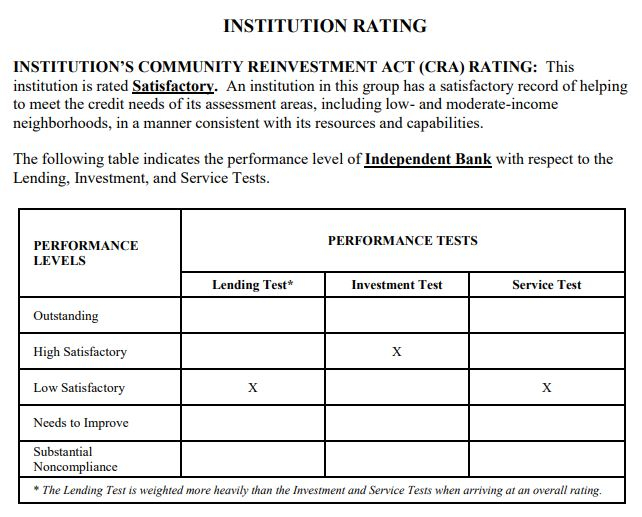 INSTITUTION RATING

INSTITUTION'S COMMUNITY REINVESTMENT ACT (CRA) RATING: This institution is rated Satisfactory. An institution in this group has a satisfactory record of helping to meet the credit needs of its assessment areas, including low- and moderate-income neighborhoods, in a manner consistent with its resources and capabilities.

The following table indicates the performance level of Independent Bank with respect to the Lending, Investment, and Service Tests.

| PERFORMANCE LEVELS | PERFORMANCE TESTS | | |
|---|---|---|---|
| | Lending Test* | Investment Test | Service Test |
| Outstanding | | | |
| High Satisfactory | | X | |
| Low Satisfactory | X | | X |
| Needs to Improve | | | |
| Substantial Noncompliance | | | |

* The Lending Test is weighted more heavily than the Investment and Service Tests when arriving at an overall rating.